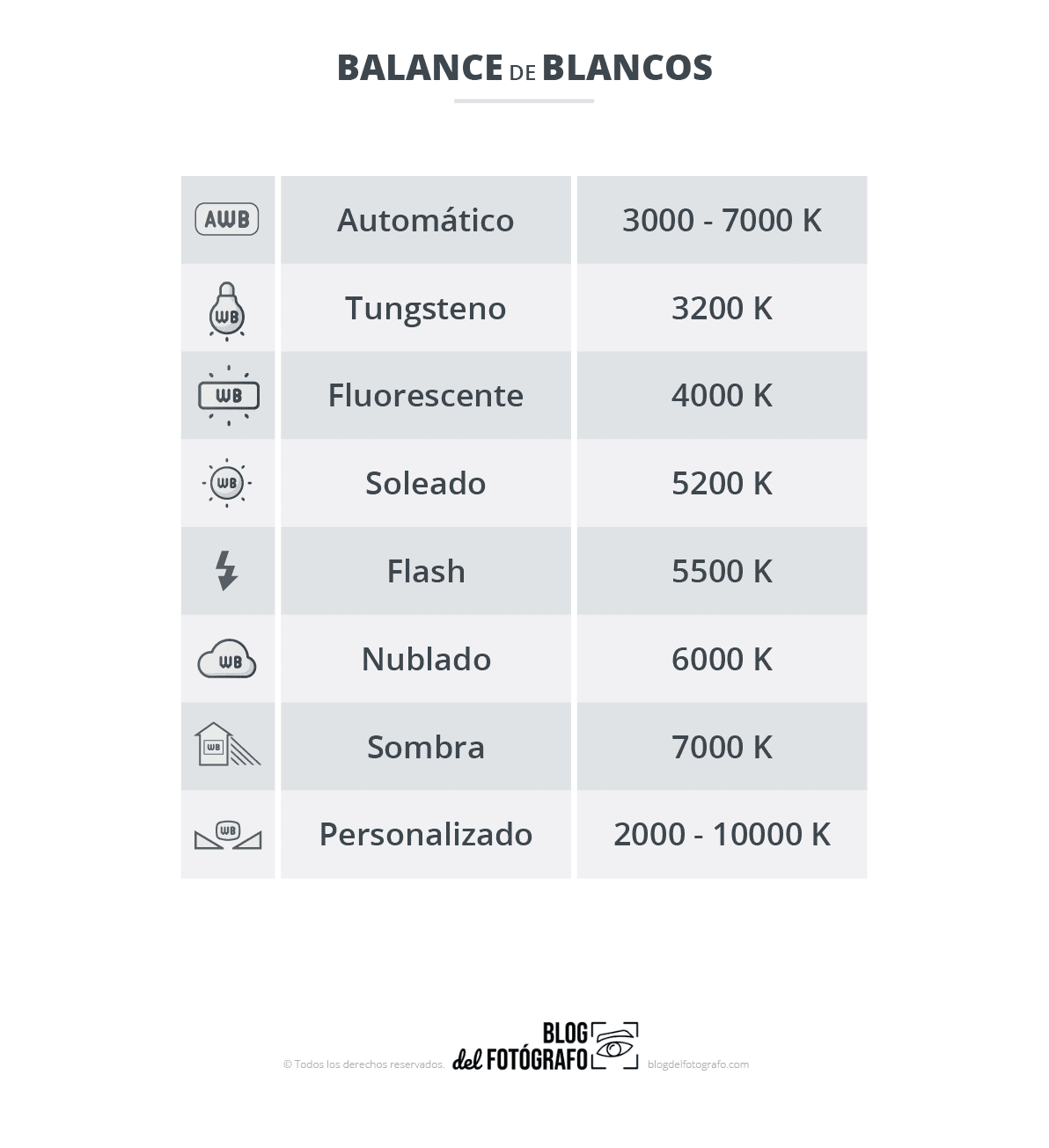 BALANCE DE BLANCOS

| AWB | Automático | 3000 - 7000 K |
|---|---|---|
| WB | Tungsteno | 3200 K |
| WB | Fluorescente | 4000 K |
| WB | Soleado | 5200 K |
| | Flash | 5500 K |
| WB | Nublado | 6000 K |
| WB | Sombra | 7000 K |
| WB | Personalizado | 2000 - 10000 K |

© Todos los derechos reservados. BLOG del FOTÓGRAFO blogdelfotografo.com